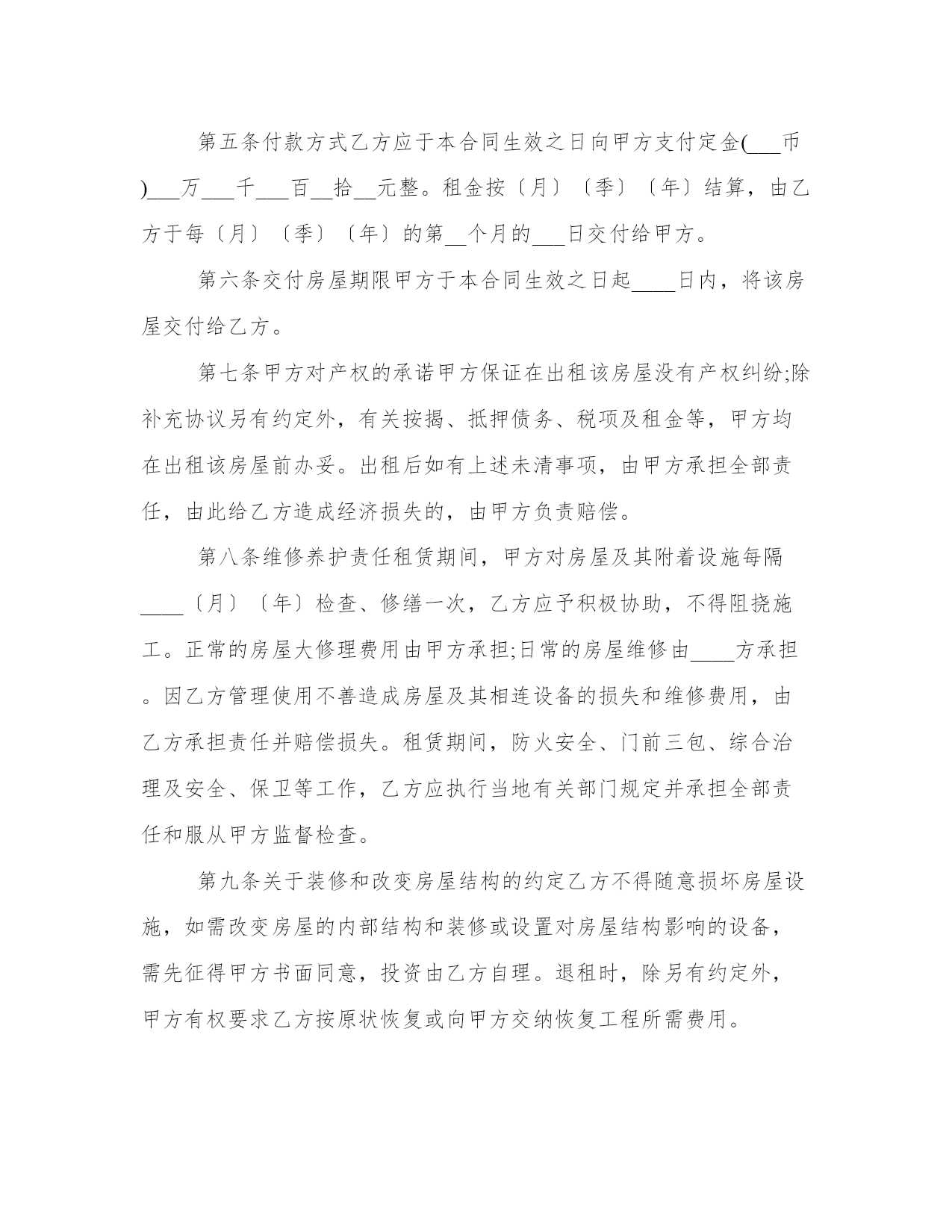 第五条付款方式乙方应于本合同生效之日向甲方支付定金(___币)___万___千___百__拾__元整。租金按〔月〕〔季〕〔年〕结算，由乙方于每〔月〕〔季〕〔年〕的第__个月的___日交付给甲方。

第六条交付房屋期限甲方于本合同生效之日起____日内，将该房屋交付给乙方。

第七条甲方对产权的承诺甲方保证在出租该房屋没有产权纠纷;除补充协议另有约定外，有关按揭、抵押债务、税项及租金等，甲方均在出租该房屋前办妥。出租后如有上述未清事项，由甲方承担全部责任，由此给乙方造成经济损失的，由甲方负责赔偿。

第八条维修养护责任租赁期间，甲方对房屋及其附着设施每隔____〔月〕〔年〕检查、修缮一次，乙方应予积极协助，不得阻挠施工。正常的房屋大修理费用由甲方承担;日常的房屋维修由____方承担。因乙方管理使用不善造成房屋及其相连设备的损失和维修费用，由乙方承担责任并赔偿损失。租赁期间，防火安全、门前三包、综合治理及安全、保卫等工作，乙方应执行当地有关部门规定并承担全部责任和服从甲方监督检查。

第九条关于装修和改变房屋结构的约定乙方不得随意损坏房屋设施，如需改变房屋的内部结构和装修或设置对房屋结构影响的设备，需先征得甲方书面同意，投资由乙方自理。退租时，除另有约定外，甲方有权要求乙方按原状恢复或向甲方交纳恢复工程所需费用。